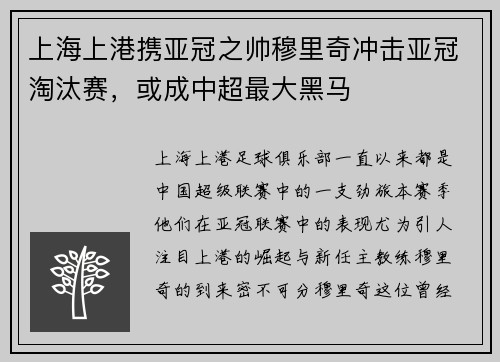 上海上港携亚冠之帅穆里奇冲击亚冠淘汰赛，或成中超最大黑马

上海上港足球俱乐部一直以来都是中国超级联赛中的一支劲旅本赛季他们在亚冠联赛中的表现尤为引人注目上港的崛起与新任主教练穆里奇的到来密不可分穆里奇这位曾经